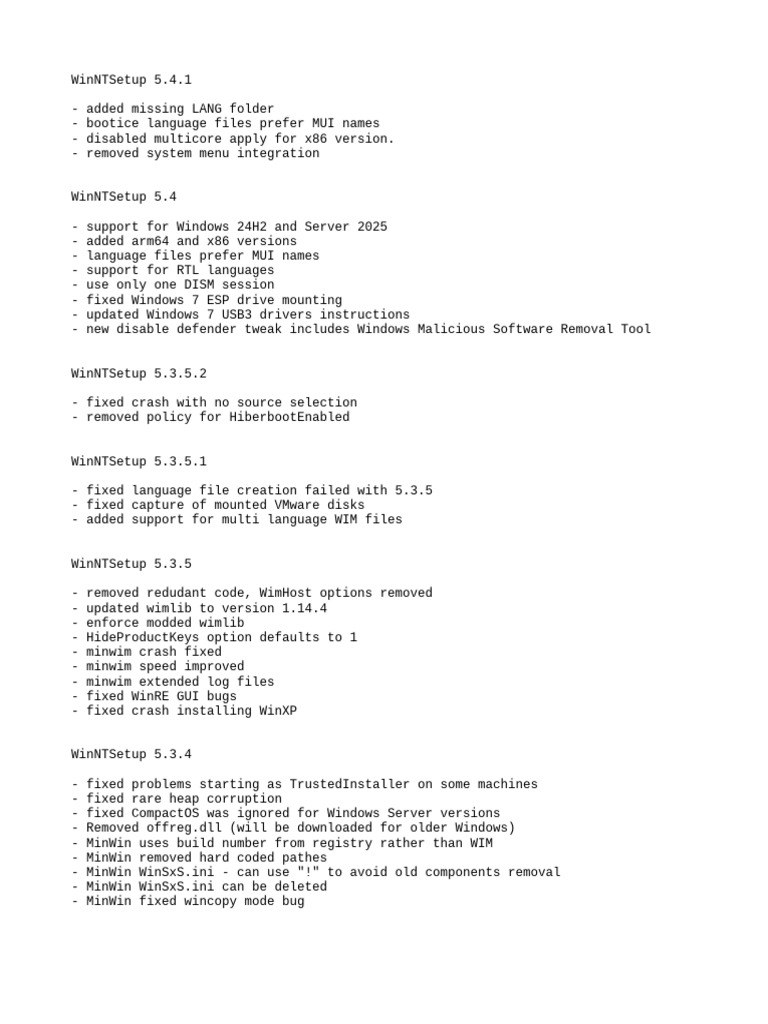 WinNTSetup 5.4.1

- added missing LANG folder
- bootice language files prefer MUI names
- disabled multicore apply for x86 version.
- removed system menu integration

WinNTSetup 5.4

- support for Windows 24H2 and Server 2025
- added arm64 and x86 versions
- language files prefer MUI names
- support for RTL languages
- use only one DISM session
- fixed Windows 7 ESP drive mounting
- updated Windows 7 USB3 drivers instructions
- new disable defender tweak includes Windows Malicious Software Removal Tool

WinNTSetup 5.3.5.2

- fixed crash with no source selection
- removed policy for HiberbootEnabled

WinNTSetup 5.3.5.1

- fixed language file creation failed with 5.3.5
- fixed capture of mounted VMware disks
- added support for multi language WIM files

WinNTSetup 5.3.5

- removed redudant code, WimHost options removed
- updated wimlib to version 1.14.4
- enforce modded wimlib
- HideProductKeys option defaults to 1
- minwim crash fixed
- minwim speed improved
- minwim extended log files
- fixed WinRE GUI bugs
- fixed crash installing WinXP

WinNTSetup 5.3.4

- fixed problems starting as TrustedInstaller on some machines
- fixed rare heap corruption
- fixed CompactOS was ignored for Windows Server versions
- Removed offreg.dll (will be downloaded for older Windows)
- MinWin uses build number from registry rather than WIM
- MinWin removed hard coded pathes
- MinWin WinSxS.ini - can use "!" to avoid old components removal
- MinWin WinSxS.ini can be deleted
- MinWin fixed wincopy mode bug